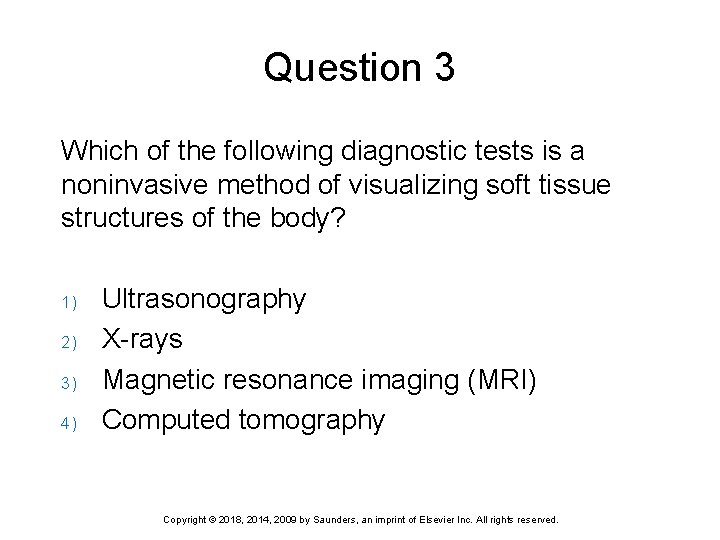 Question 3

Which of the following diagnostic tests is a noninvasive method of visualizing soft tissue structures of the body?

1) Ultrasonography
2) X-rays
3) Magnetic resonance imaging (MRI)
4) Computed tomography

Copyright © 2018, 2014, 2009 by Saunders, an imprint of Elsevier Inc. All rights reserved.